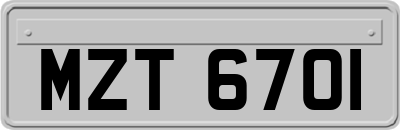 MZT 6701